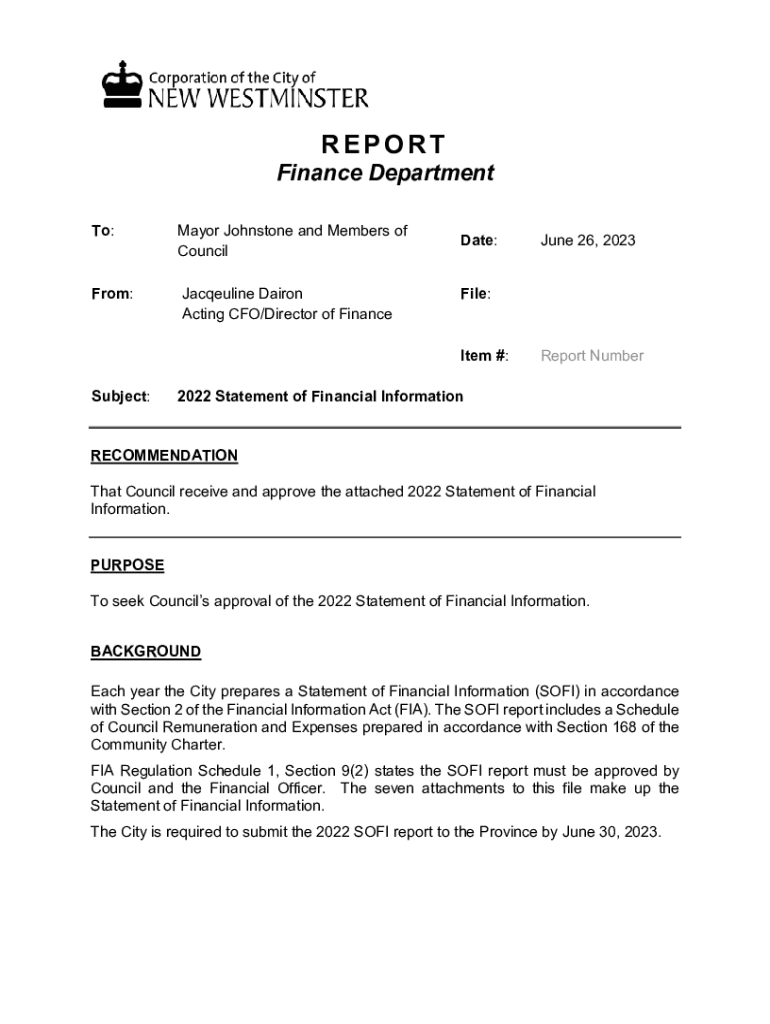 Corporation of the City of
NEW WESTMINSTER

REPORT
Finance Department

To: Mayor Johnstone and Members of Council

Date: June 26, 2023

From: Jacqeuline Dairon
Acting CFO/Director of Finance

File:

Item #: Report Number

Subject: 2022 Statement of Financial Information

RECOMMENDATION

That Council receive and approve the attached 2022 Statement of Financial Information.

PURPOSE

To seek Council's approval of the 2022 Statement of Financial Information.

BACKGROUND

Each year the City prepares a Statement of Financial Information (SOFI) in accordance with Section 2 of the Financial Information Act (FIA). The SOFI report includes a Schedule of Council Remuneration and Expenses prepared in accordance with Section 168 of the Community Charter.

FIA Regulation Schedule 1, Section 9(2) states the SOFI report must be approved by Council and the Financial Officer. The seven attachments to this file make up the Statement of Financial Information.

The City is required to submit the 2022 SOFI report to the Province by June 30, 2023.